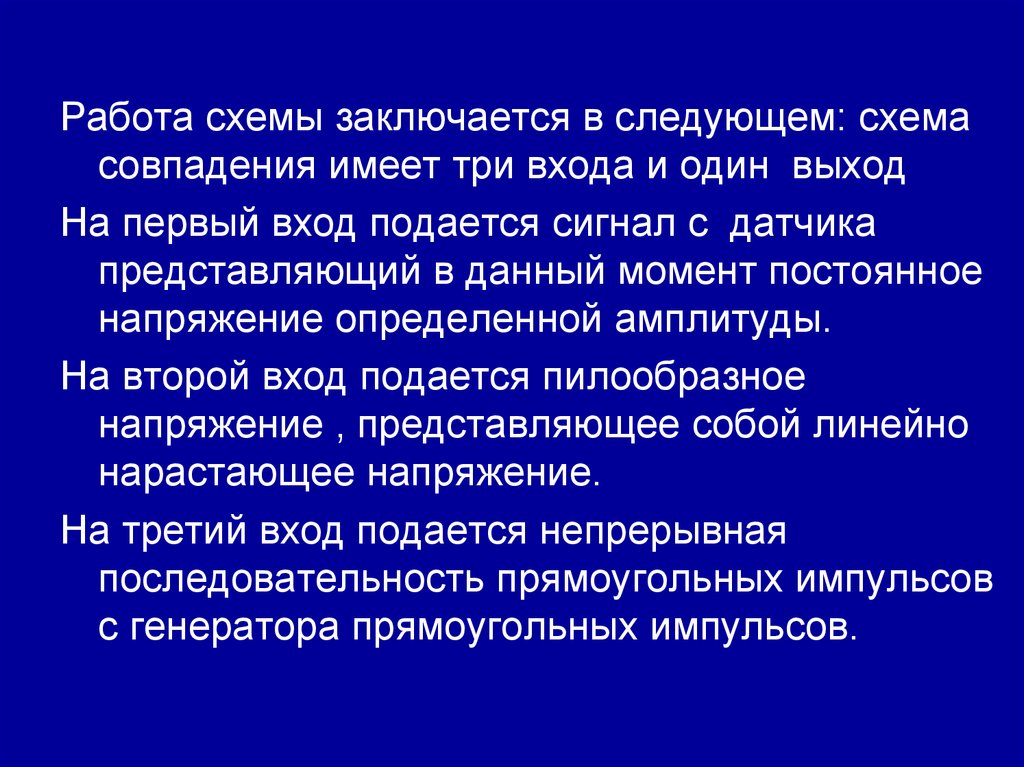 Работа схемы заключается в следующем: схема совпадения имеет три входа и один выход

На первый вход подается сигнал с датчика представляющий в данный момент постоянное напряжение определенной амплитуды.

На второй вход подается пилообразное напряжение , представляющее собой линейно нарастающее напряжение.

На третий вход подается непрерывная последовательность прямоугольных импульсов с генератора прямоугольных импульсов.